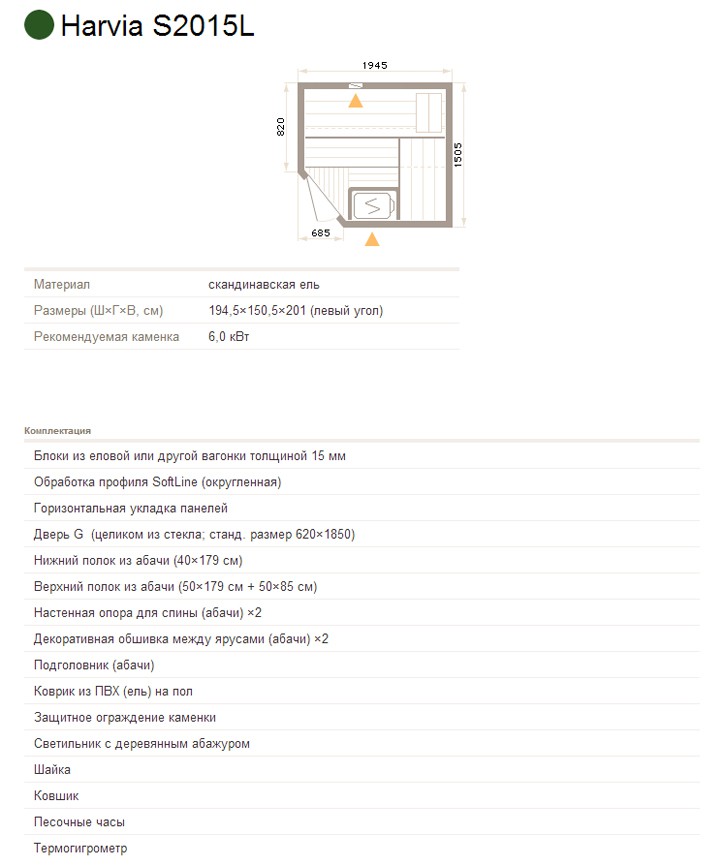 Harvia S2015L

1945
820
1505
685

| Материал | скандинавская ель |
|---|---|
| Размеры (Ш×Г×В, см) | 194,5×150,5×201 (левый угол) |
| Рекомендуемая каменка | 6,0 кВт |

Комплектация

Блоки из еловой или другой вагонки толщиной 15 мм
Обработка профиля SoftLine (округленная)
Горизонтальная укладка панелей
Дверь G (целиком из стекла; станд. размер 620×1850)
Нижний полок из абачи (40×179 см)
Верхний полок из абачи (50×179 см + 50×85 см)
Настенная опора для спины (абачи) ×2
Декоративная обшивка между ярусами (абачи) ×2
Подголовник (абачи)
Коврик из ПВХ (ель) на пол
Защитное ограждение каменки
Светильник с деревянным абажуром
Шайка
Ковшик
Песочные часы
Термогигрометр